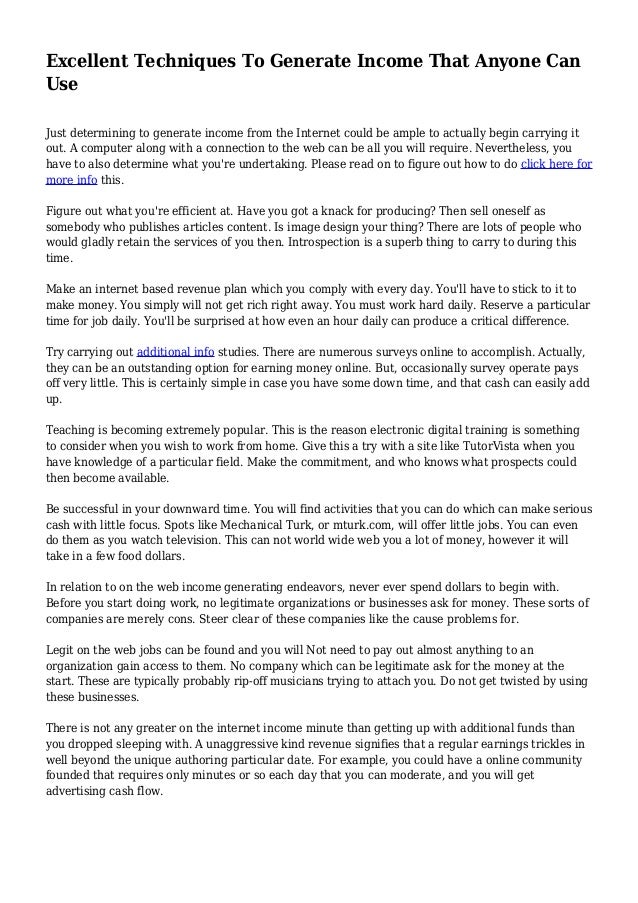 Excellent Techniques To Generate Income That Anyone Can Use

Just determining to generate income from the Internet could be ample to actually begin carrying it out. A computer along with a connection to the web can be all you will require. Nevertheless, you have to also determine what you're undertaking. Please read on to figure out how to do click here for more info this.

Figure out what you're efficient at. Have you got a knack for producing? Then sell oneself as somebody who publishes articles content. Is image design your thing? There are lots of people who would gladly retain the services of you then. Introspection is a superb thing to carry to during this time.

Make an internet based revenue plan which you comply with every day. You'll have to stick to it to make money. You simply will not get rich right away. You must work hard daily. Reserve a particular time for job daily. You'll be surprised at how even an hour daily can produce a critical difference.

Try carrying out additional info studies. There are numerous surveys online to accomplish. Actually, they can be an outstanding option for earning money online. But, occasionally survey operate pays off very little. This is certainly simple in case you have some down time, and that cash can easily add up.

Teaching is becoming extremely popular. This is the reason electronic digital training is something to consider when you wish to work from home. Give this a try with a site like TutorVista when you have knowledge of a particular field. Make the commitment, and who knows what prospects could then become available.

Be successful in your downward time. You will find activities that you can do which can make serious cash with little focus. Spots like Mechanical Turk, or mturk.com, will offer little jobs. You can even do them as you watch television. This can not world wide web you a lot of money, however it will take in a few food dollars.

In relation to on the web income generating endeavors, never ever spend dollars to begin with. Before you start doing work, no legitimate organizations or businesses ask for money. These sorts of companies are merely cons. Steer clear of these companies like the cause problems for.

Legit on the web jobs can be found and you will Not need to pay out almost anything to an organization gain access to them. No company which can be legitimate ask for the money at the start. These are typically probably rip-off musicians trying to attach you. Do not get twisted by using these businesses.

There is not any greater on the internet income minute than getting up with additional funds than you dropped sleeping with. A unaggressive kind revenue signifies that a regular earnings trickles in well beyond the unique authoring particular date. For example, you could have a online community founded that requires only minutes or so each day that you can moderate, and you will get advertising cash flow.